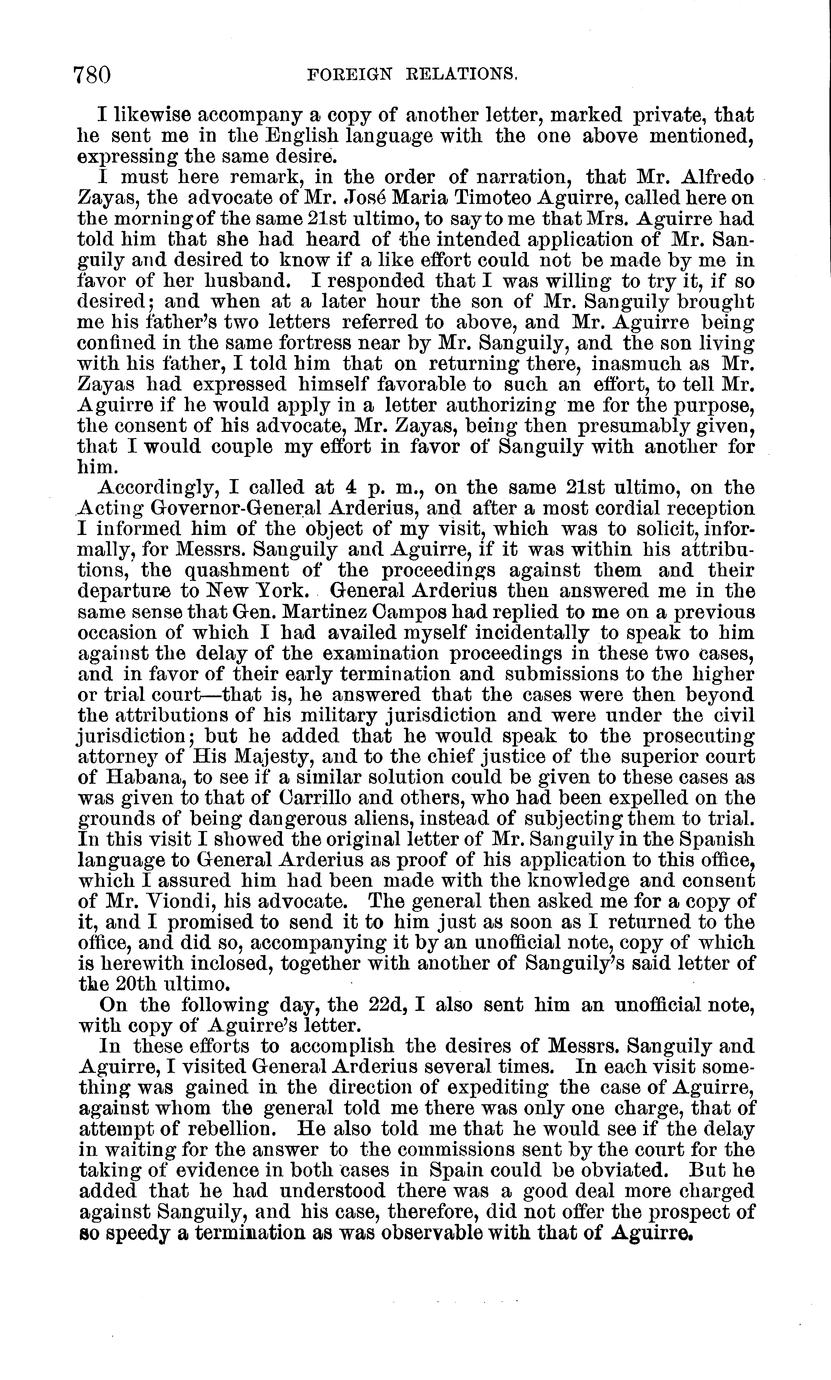 780 FOREIGN RELATIONS.

I likewise accompany a copy of another letter, marked private, that he sent me in the English language with the one above mentioned, expressing the same desire.

I must here remark, in the order of narration, that Mr. Alfredo Zayas, the advocate of Mr. José Maria Timoteo Aguirre, called here on the morning of the same 21st ultimo, to say to me that Mrs. Aguirre had told him that she had heard of the intended application of Mr. Sanguily and desired to know if a like effort could not be made by me in favor of her husband. I responded that I was willing to try it, if so desired; and when at a later hour the son of Mr. Sanguily brought me his father's two letters referred to above, and Mr. Aguirre being confined in the same fortress near by Mr. Sanguily, and the son living with his father, I told him that on returning there, inasmuch as Mr. Zayas had expressed himself favorable to such an effort, to tell Mr. Aguirre if he would apply in a letter authorizing me for the purpose, the consent of his advocate, Mr. Zayas, being then presumably given, that I would couple my effort in favor of Sanguily with another for him.

Accordingly, I called at 4 p. m., on the same 21st ultimo, on the Acting Governor-General Arderius, and after a most cordial reception I informed him of the object of my visit, which was to solicit, informally, for Messrs. Sanguily and Aguirre, if it was within his attributions, the quashment of the proceedings against them and their departure to New York. General Arderius then answered me in the same sense that Gen. Martinez Campos had replied to me on a previous occasion of which I had availed myself incidentally to speak to him against the delay of the examination proceedings in these two cases, and in favor of their early termination and submissions to the higher or trial court—that is, he answered that the cases were then beyond the attributions of his military jurisdiction and were under the civil jurisdiction; but he added that he would speak to the prosecuting attorney of His Majesty, and to the chief justice of the superior court of Habana, to see if a similar solution could be given to these cases as was given to that of Carrillo and others, who had been expelled on the grounds of being dangerous aliens, instead of subjecting them to trial. In this visit I showed the original letter of Mr. Sanguily in the Spanish language to General Arderius as proof of his application to this office, which I assured him had been made with the knowledge and consent of Mr. Viondi, his advocate. The general then asked me for a copy of it, and I promised to send it to him just as soon as I returned to the office, and did so, accompanying it by an unofficial note, copy of which is herewith inclosed, together with another of Sanguily's said letter of the 20th ultimo.

On the following day, the 22d, I also sent him an unofficial note, with copy of Aguirre's letter.

In these efforts to accomplish the desires of Messrs. Sanguily and Aguirre, I visited General Arderius several times. In each visit something was gained in the direction of expediting the case of Aguirre, against whom the general told me there was only one charge, that of attempt of rebellion. He also told me that he would see if the delay in waiting for the answer to the commissions sent by the court for the taking of evidence in both cases in Spain could be obviated. But he added that he had understood there was a good deal more charged against Sanguily, and his case, therefore, did not offer the prospect of so speedy a termination as was observable with that of Aguirre.